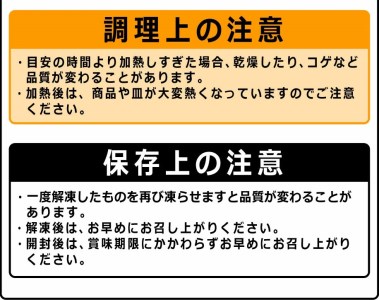 調理上の注意

・目安の時間より加熱しすぎた場合、乾燥したり、コゲなど品質が変わることがあります。
・加熱後は、商品や皿が大変熱くなっていますのでご注意ください。

保存上の注意

・一度解凍したものを再び凍らせますと品質が変わることがあります。
・解凍後は、お早めにお召し上がりください。
・開封後は、賞味期限にかかわらずお早めにお召し上がりください。